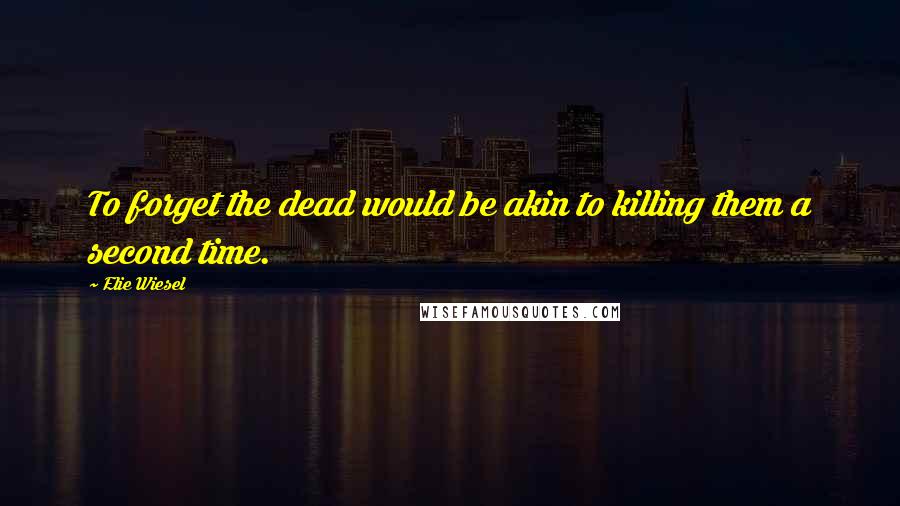 To forget the dead would be akin to killing them a second time.

~ Elie Wiesel

WISEFAMOUSQUOTES.COM